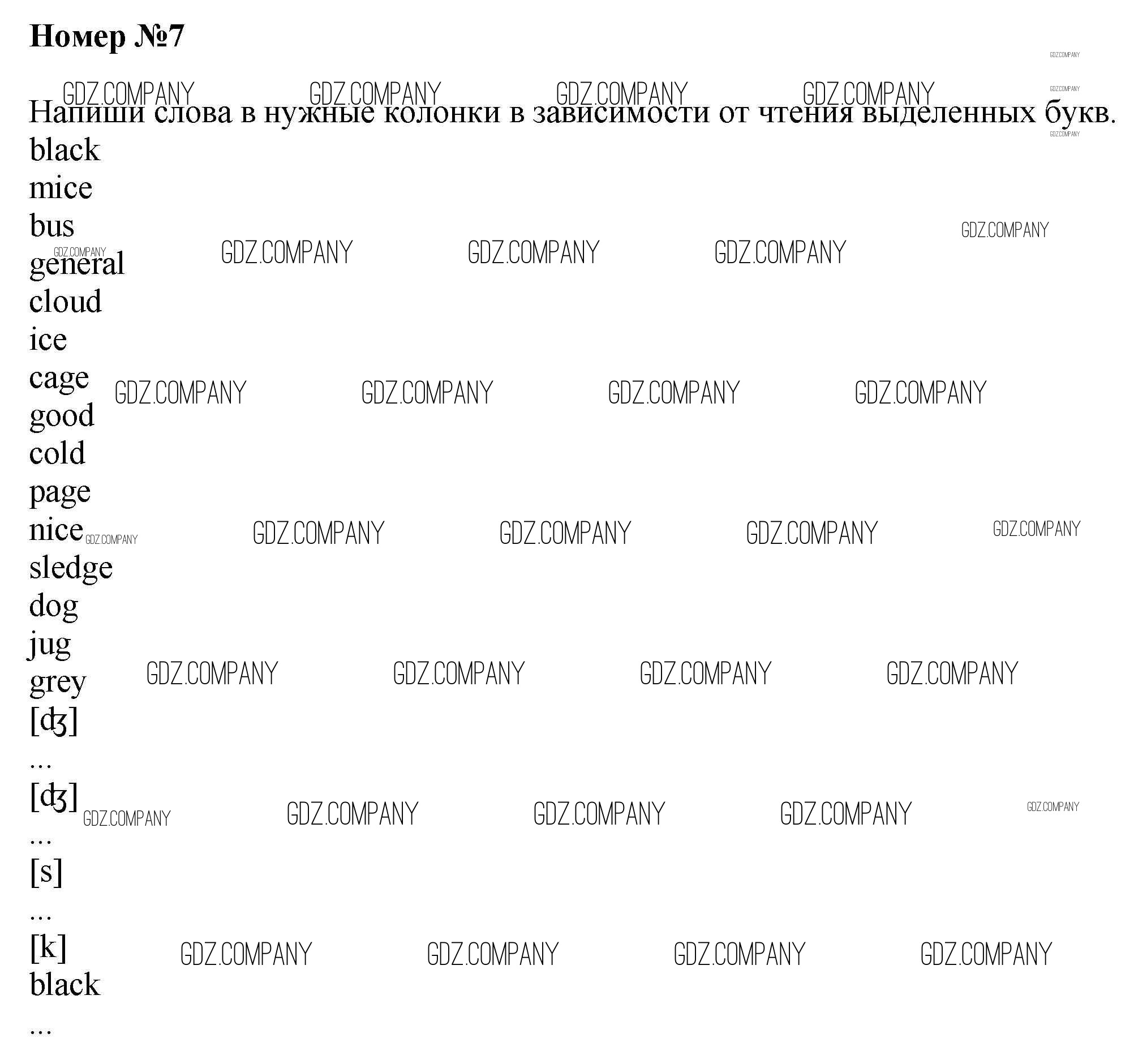 Номер №7

Напиши слова в нужные колонки в зависимости от чтения выделенных букв.

black
mice
bus
general
cloud
ice
cage
good
cold
page
nice
sledge
dog
jug
grey
[ʤ]
...
[ʤ]
...
[s]
...
[k]
black
...

GDZ.COMPANY